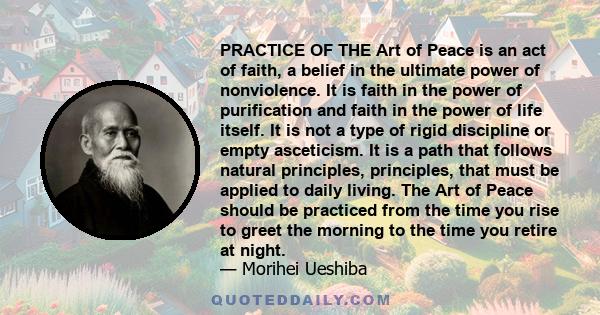 PRACTICE OF THE Art of Peace is an act of faith, a belief in the ultimate power of nonviolence. It is faith in the power of purification and faith in the power of life itself. It is not a type of rigid discipline or empty asceticism. It is a path that follows natural principles, principles, that must be applied to daily living. The Art of Peace should be practiced from the time you rise to greet the morning to the time you retire at night.
— Morihei Ueshiba

QUOTEDDAILY.COM